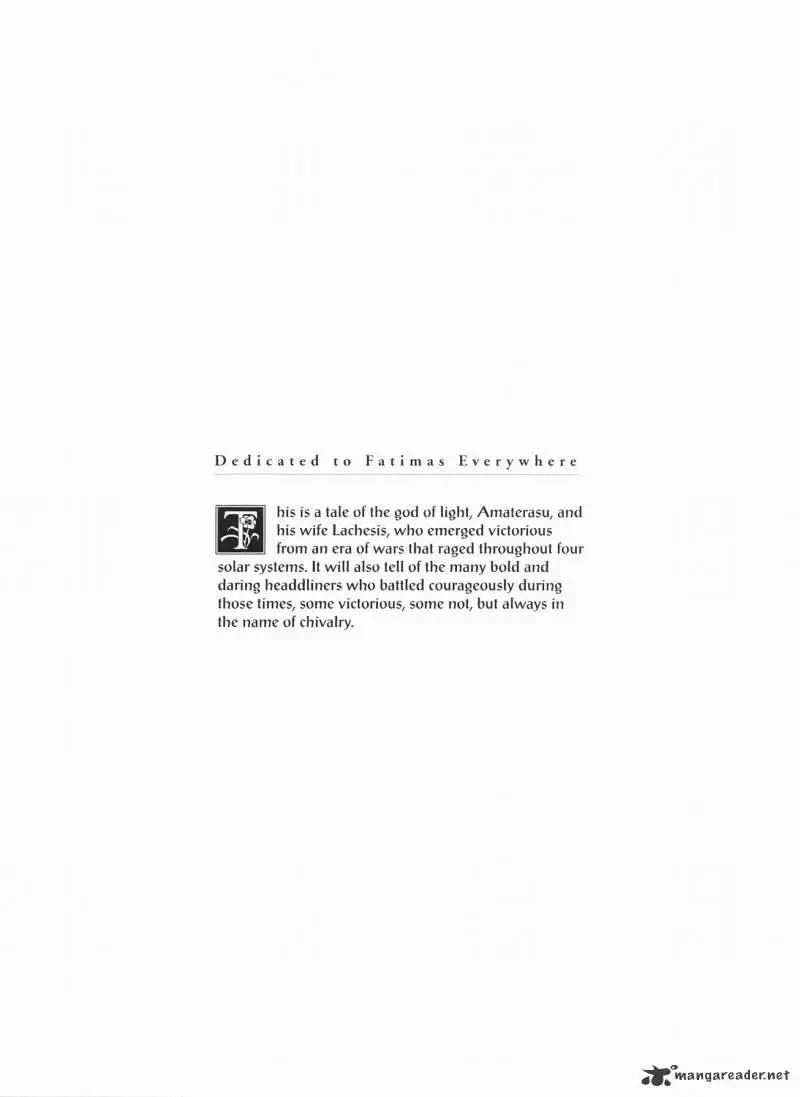 Dedicated to Fatimas Everywhere

This is a tale of the god of light, Amaterasu, and his wife Lachesis, who emerged victorious from an era of wars that raged throughout four solar systems. It will also tell of the many bold and daring headdliners who battled courageously during those times, some victorious, some not, but always in the name of chivalry.

mangareader.net